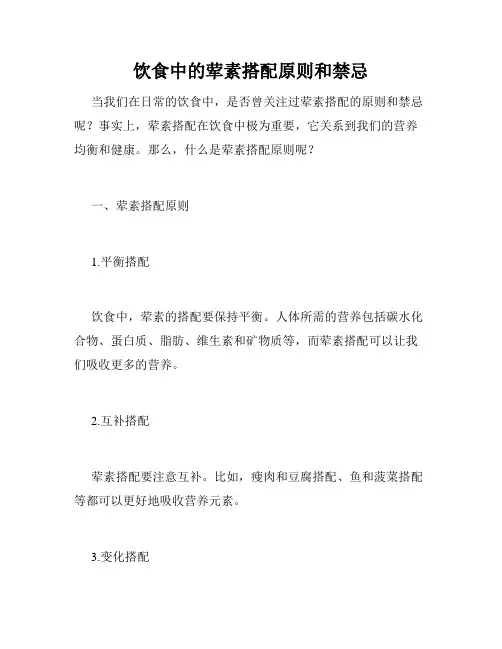 饮食中的荤素搭配原则和禁忌

当我们在日常的饮食中，是否曾关注过荤素搭配的原则和禁忌呢？事实上，荤素搭配在饮食中极为重要，它关系到我们的营养均衡和健康。那么，什么是荤素搭配原则呢？

一、荤素搭配原则

1.平衡搭配

饮食中，荤素的搭配要保持平衡。人体所需的营养包括碳水化合物、蛋白质、脂肪、维生素和矿物质等，而荤素搭配可以让我们吸收更多的营养。

2.互补搭配

荤素搭配要注意互补。比如，瘦肉和豆腐搭配、鱼和菠菜搭配等都可以更好地吸收营养元素。

3.变化搭配